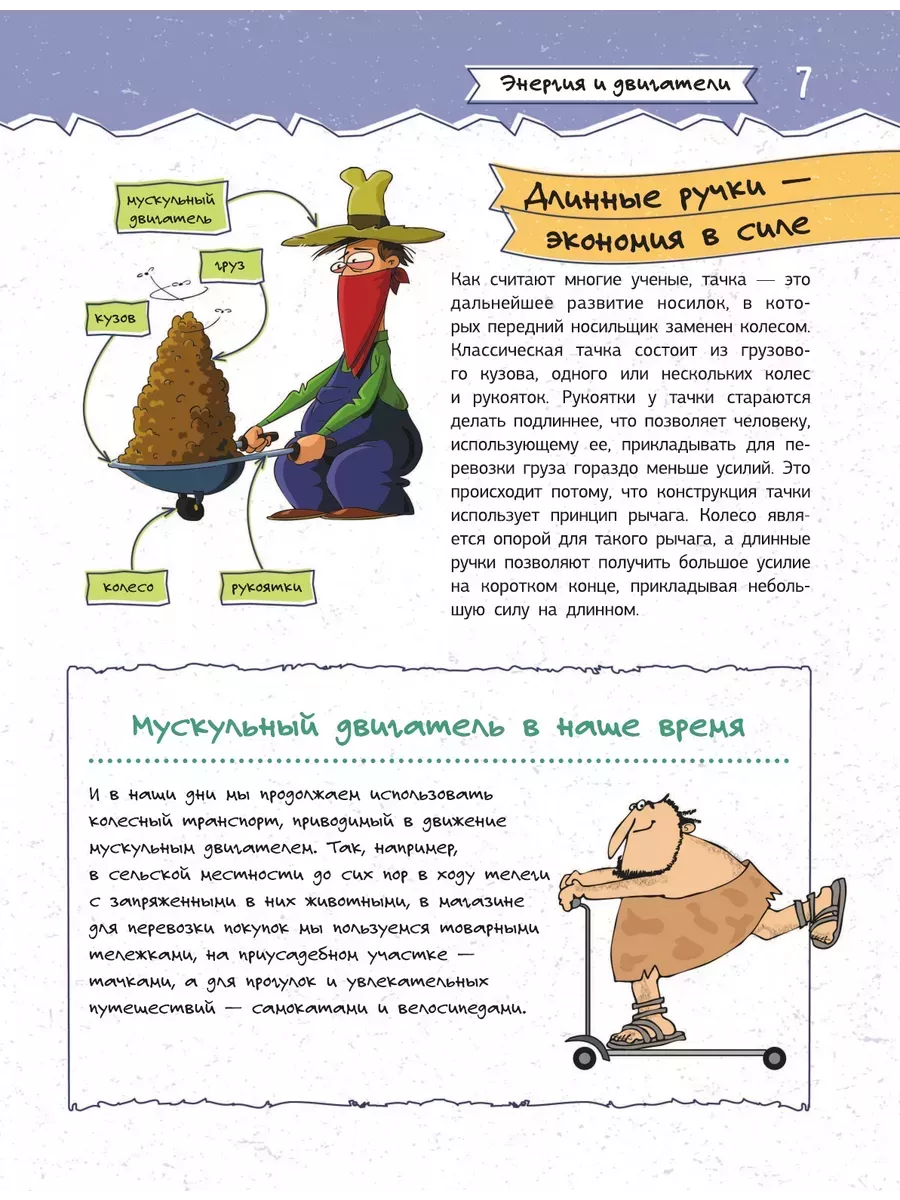 Энергия и двигатели

7

мускульный двигатель

груз

кузов

колесо

рукоятки

Длинные ручки — экономия в силе

Как считают многие ученые, тачка — это дальнейшее развитие носилок, в которых передний носильщик заменен колесом. Классическая тачка состоит из грузового кузова, одного или нескольких колес и рукояток. Рукоятки у тачки стараются делать подлиннее, что позволяет человеку, использующему ее, прикладывать для перевозки груза гораздо меньше усилий. Это происходит потому, что конструкция тачки использует принцип рычага. Колесо является опорой для такого рычага, а длинные ручки позволяют получить большое усилие на коротком конце, прикладывая небольшую силу на длинном.

Мускульный двигатель в наше время

И в наши дни мы продолжаем использовать колесный транспорт, приводимый в движение мускульным двигателем. Так, например, в сельской местности до сих пор в ходу телеги с запряженными в них животными, в магазине для перевозки покупок мы пользуемся товарными тележками, на приусадебном участке — тачками, а для прогулок и увлекательных путешествий — самокатами и велосипедами.